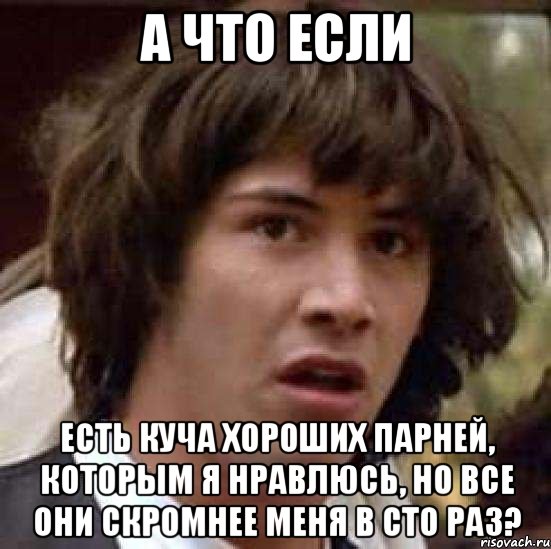 А ЧТО ЕСЛИ

ЕСТЬ КУЧА ХОРОШИХ ПАРНЕЙ, КОТОРЫМ Я НРАВЛЮСЬ, НО ВСЕ ОНИ СКРОМНЕЕ МЕНЯ В СТО РАЗ?

risovach.ru